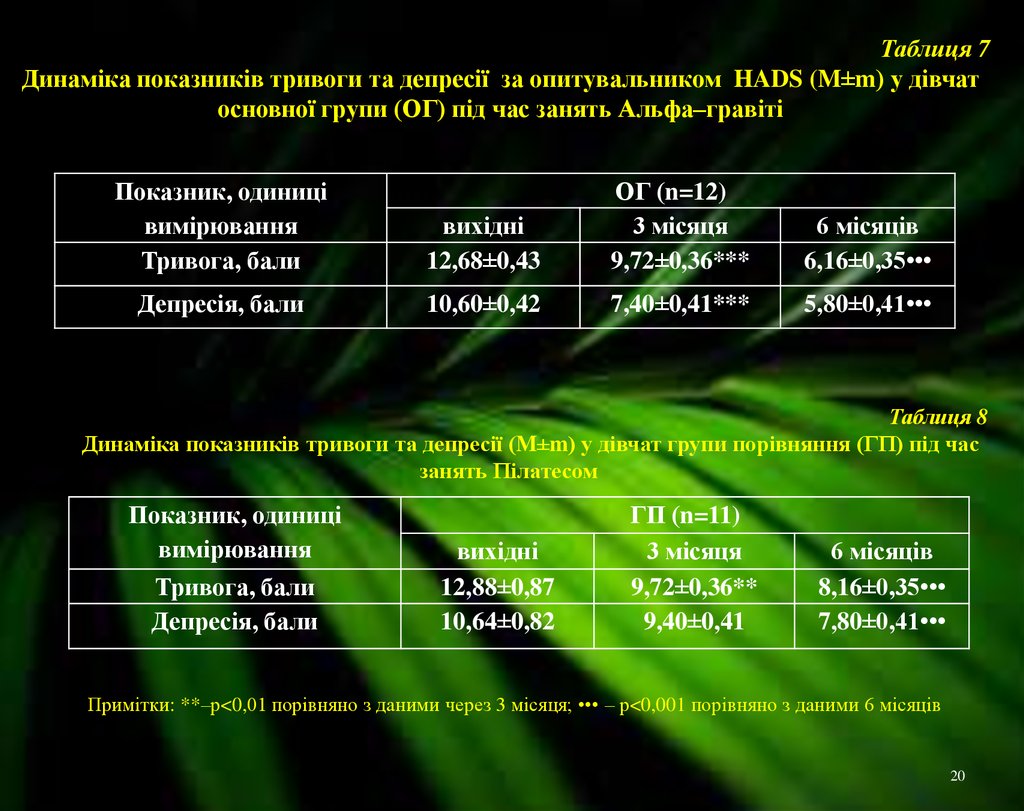 Таблиця 7
Динаміка показників тривоги та депресії  за опитувальником  HADS (M±m) у дівчат основної групи (ОГ) під час занять Альфа–гравіті

| Показник, одиниці вимірювання | ОГ (n=12) | | |
|---|---|---|---|
| | вихідні | 3 місяця | 6 місяців |
| Тривога, бали | 12,68±0,43 | 9,72±0,36*** | 6,16±0,35••• |
| Депресія, бали | 10,60±0,42 | 7,40±0,41*** | 5,80±0,41••• |

Таблиця 8
Динаміка показників тривоги та депресії (M±m) у дівчат групи порівняння (ГП) під час занять Пілатесом

| Показник, одиниці вимірювання | ГП (n=11) | | |
|---|---|---|---|
| | вихідні | 3 місяця | 6 місяців |
| Тривога, бали | 12,88±0,87 | 9,72±0,36** | 8,16±0,35••• |
| Депресія, бали | 10,64±0,82 | 9,40±0,41 | 7,80±0,41••• |

Примітки: **–p<0,01 порівняно з даними через 3 місяця; ••• – p<0,001 порівняно з даними 6 місяців

20